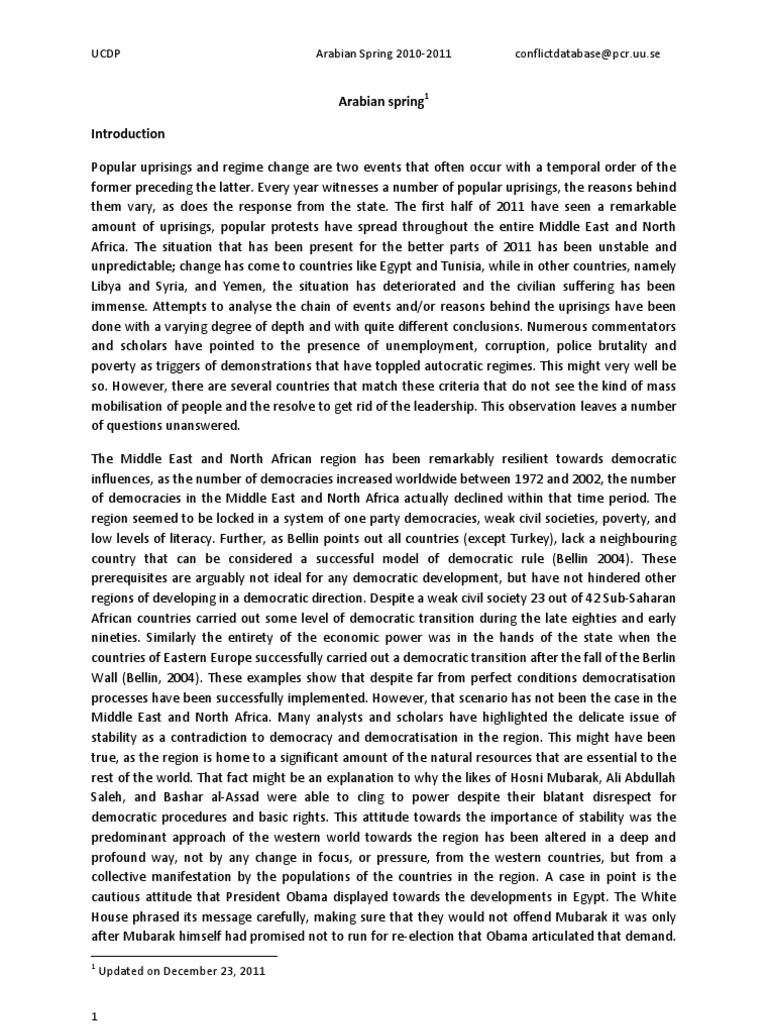 UCDP Arabian Spring 2010-2011 conflictdatabase@pcr.uu.se

Arabian spring$^1$

Introduction

Popular uprisings and regime change are two events that often occur with a temporal order of the former preceding the latter. Every year witnesses a number of popular uprisings, the reasons behind them vary, as does the response from the state. The first half of 2011 have seen a remarkable amount of uprisings, popular protests have spread throughout the entire Middle East and North Africa. The situation that has been present for the better parts of 2011 has been unstable and unpredictable; change has come to countries like Egypt and Tunisia, while in other countries, namely Libya and Syria, and Yemen, the situation has deteriorated and the civilian suffering has been immense. Attempts to analyse the chain of events and/or reasons behind the uprisings have been done with a varying degree of depth and with quite different conclusions. Numerous commentators and scholars have pointed to the presence of unemployment, corruption, police brutality and poverty as triggers of demonstrations that have toppled autocratic regimes. This might very well be so. However, there are several countries that match these criteria that do not see the kind of mass mobilisation of people and the resolve to get rid of the leadership. This observation leaves a number of questions unanswered.

The Middle East and North African region has been remarkably resilient towards democratic influences, as the number of democracies increased worldwide between 1972 and 2002, the number of democracies in the Middle East and North Africa actually declined within that time period. The region seemed to be locked in a system of one party democracies, weak civil societies, poverty, and low levels of literacy. Further, as Bellin points out all countries (except Turkey), lack a neighbouring country that can be considered a successful model of democratic rule (Bellin 2004). These prerequisites are arguably not ideal for any democratic development, but have not hindered other regions of developing in a democratic direction. Despite a weak civil society 23 out of 42 Sub-Saharan African countries carried out some level of democratic transition during the late eighties and early nineties. Similarly the entirety of the economic power was in the hands of the state when the countries of Eastern Europe successfully carried out a democratic transition after the fall of the Berlin Wall (Bellin, 2004). These examples show that despite far from perfect conditions democratisation processes have been successfully implemented. However, that scenario has not been the case in the Middle East and North Africa. Many analysts and scholars have highlighted the delicate issue of stability as a contradiction to democracy and democratisation in the region. This might have been true, as the region is home to a significant amount of the natural resources that are essential to the rest of the world. That fact might be an explanation to why the likes of Hosni Mubarak, Ali Abdullah Saleh, and Bashar al-Assad were able to cling to power despite their blatant disrespect for democratic procedures and basic rights. This attitude towards the importance of stability was the predominant approach of the western world towards the region has been altered in a deep and profound way, not by any change in focus, or pressure, from the western countries, but from a collective manifestation by the populations of the countries in the region. A case in point is the cautious attitude that President Obama displayed towards the developments in Egypt. The White House phrased its message carefully, making sure that they would not offend Mubarak it was only after Mubarak himself had promised not to run for re-election that Obama articulated that demand.

$^1$ Updated on December 23, 2011

1